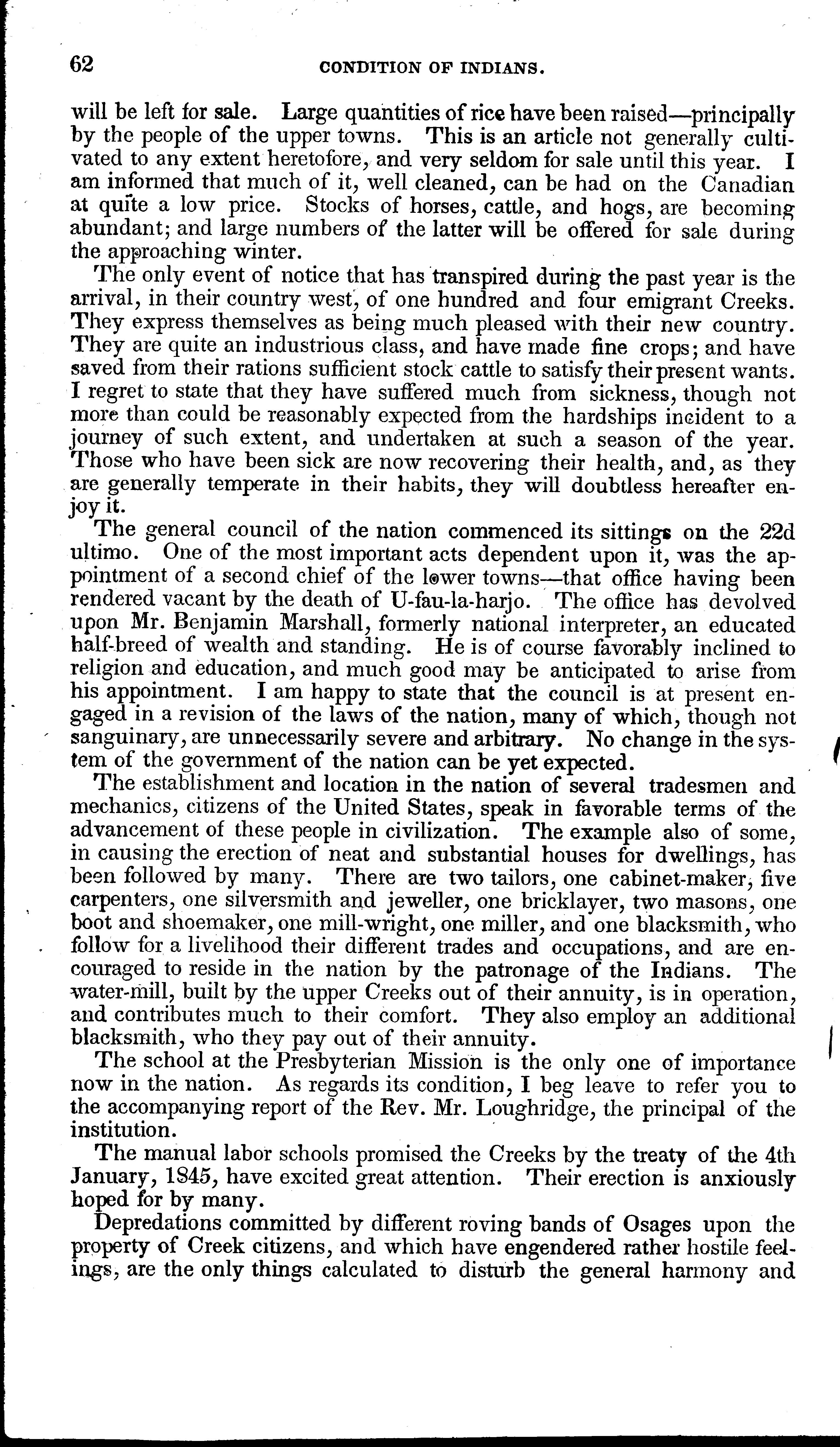 62 CONDITION OF INDIANS.

will be left for sale. Large quantities of rice have been raised—principally by the people of the upper towns. This is an article not generally cultivated to any extent heretofore, and very seldom for sale until this year. I am informed that much of it, well cleaned, can be had on the Canadian at quite a low price. Stocks of horses, cattle, and hogs, are becoming abundant; and large numbers of the latter will be offered for sale during the approaching winter.

The only event of notice that has transpired during the past year is the arrival, in their country west, of one hundred and four emigrant Creeks. They express themselves as being much pleased with their new country. They are quite an industrious class, and have made fine crops; and have saved from their rations sufficient stock cattle to satisfy their present wants. I regret to state that they have suffered much from sickness, though not more than could be reasonably expected from the hardships incident to a journey of such extent, and undertaken at such a season of the year. Those who have been sick are now recovering their health, and, as they are generally temperate in their habits, they will doubtless hereafter enjoy it.

The general council of the nation commenced its sittings on the 22d ultimo. One of the most important acts dependent upon it, was the appointment of a second chief of the lower towns—that office having been rendered vacant by the death of U-fau-la-harjo. The office has devolved upon Mr. Benjamin Marshall, formerly national interpreter, an educated half-breed of wealth and standing. He is of course favorably inclined to religion and education, and much good may be anticipated to arise from his appointment. I am happy to state that the council is at present engaged in a revision of the laws of the nation, many of which, though not sanguinary, are unnecessarily severe and arbitrary. No change in the system of the government of the nation can be yet expected.

The establishment and location in the nation of several tradesmen and mechanics, citizens of the United States, speak in favorable terms of the advancement of these people in civilization. The example also of some, in causing the erection of neat and substantial houses for dwellings, has been followed by many. There are two tailors, one cabinet-maker, five carpenters, one silversmith and jeweller, one bricklayer, two masons, one boot and shoemaker, one mill-wright, one miller, and one blacksmith, who follow for a livelihood their different trades and occupations, and are encouraged to reside in the nation by the patronage of the Indians. The water-mill, built by the upper Creeks out of their annuity, is in operation, and contributes much to their comfort. They also employ an additional blacksmith, who they pay out of their annuity.

The school at the Presbyterian Mission is the only one of importance now in the nation. As regards its condition, I beg leave to refer you to the accompanying report of the Rev. Mr. Loughridge, the principal of the institution.

The manual labor schools promised the Creeks by the treaty of the 4th January, 1845, have excited great attention. Their erection is anxiously hoped for by many.

Depredations committed by different roving bands of Osages upon the property of Creek citizens, and which have engendered rather hostile feelings, are the only things calculated to disturb the general harmony and